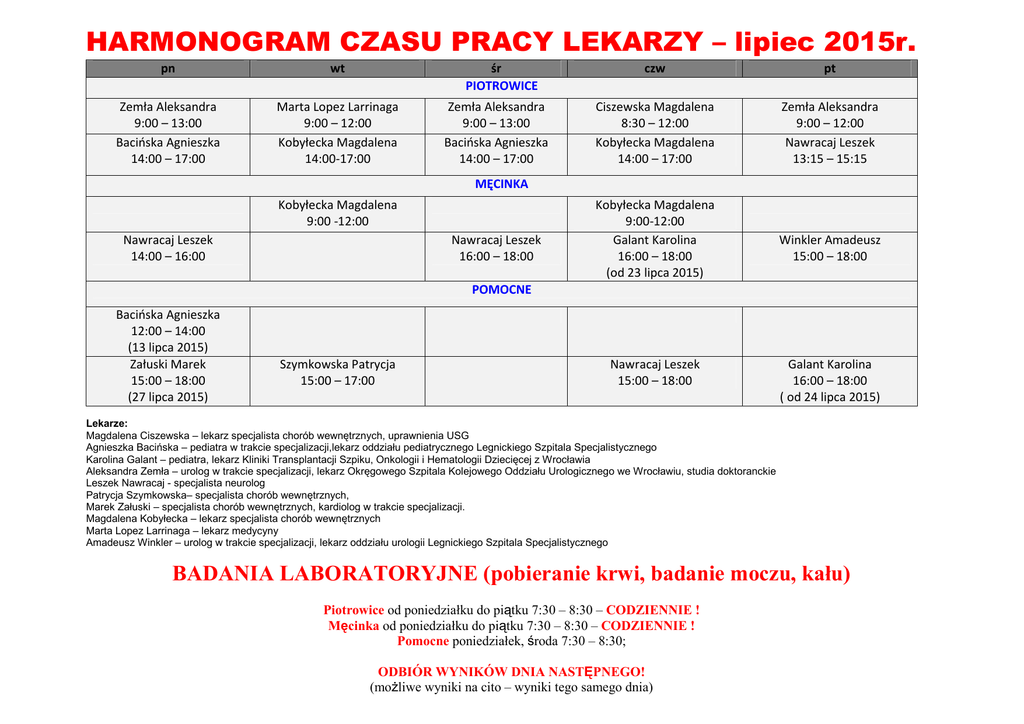 HARMONOGRAM CZASU PRACY LEKARZY – lipiec 2015r.

| pn | wt | śr | czw | pt |
|---|---|---|---|---|
| PIOTROWICE | | | | |
| Zemła Aleksandra 9:00 – 13:00 | Marta Lopez Larrinaga 9:00 – 12:00 | Zemła Aleksandra 9:00 – 13:00 | Ciszewska Magdalena 8:30 – 12:00 | Zemła Aleksandra 9:00 – 12:00 |
| Bacińska Agnieszka 14:00 – 17:00 | Kobyłecka Magdalena 14:00-17:00 | Bacińska Agnieszka 14:00 – 17:00 | Kobyłecka Magdalena 14:00 – 17:00 | Nawracaj Leszek 13:15 – 15:15 |
| MĘCINKA | | | | |
| | Kobyłecka Magdalena 9:00 -12:00 | | Kobyłecka Magdalena 9:00-12:00 | |
| Nawracaj Leszek 14:00 – 16:00 | | Nawracaj Leszek 16:00 – 18:00 | Galant Karolina 16:00 – 18:00 (od 23 lipca 2015) | Winkler Amadeusz 15:00 – 18:00 |
| POMOCNE | | | | |
| Bacińska Agnieszka 12:00 – 14:00 (13 lipca 2015) | | | | |
| Załuski Marek 15:00 – 18:00 (27 lipca 2015) | Szymkowska Patrycja 15:00 – 17:00 | | Nawracaj Leszek 15:00 – 18:00 | Galant Karolina 16:00 – 18:00 ( od 24 lipca 2015) |

Lekarze:
Magdalena Ciszewska – lekarz specjalista chorób wewnętrznych, uprawnienia USG
Agnieszka Bacińska – pediatra w trakcie specjalizacji,lekarz oddziału pediatrycznego Legnickiego Szpitala Specjalistycznego
Karolina Galant – pediatra, lekarz Kliniki Transplantacji Szpiku, Onkologii i Hematologii Dziecięcej z Wrocławia
Aleksandra Zemła – urolog w trakcie specjalizacji, lekarz Okręgowego Szpitala Kolejowego Oddziału Urologicznego we Wrocławiu, studia doktoranckie
Leszek Nawracaj - specjalista neurolog
Patrycja Szymkowska– specjalista chorób wewnętrznych,
Marek Załuski – specjalista chorób wewnętrznych, kardiolog w trakcie specjalizacji.
Magdalena Kobyłecka – lekarz specjalista chorób wewnętrznych
Marta Lopez Larrinaga – lekarz medycyny
Amadeusz Winkler – urolog w trakcie specjalizacji, lekarz oddziału urologii Legnickiego Szpitala Specjalistycznego

BADANIA LABORATORYJNE (pobieranie krwi, badanie moczu, kału)

Piotrowice od poniedziałku do piątku 7:30 – 8:30 – CODZIENNIE !
Męcinka od poniedziałku do piątku 7:30 – 8:30 – CODZIENNIE !
Pomocne poniedziałek, środa 7:30 – 8:30;

ODBIÓR WYNIKÓW DNIA NASTĘPNEGO!
(możliwe wyniki na cito – wyniki tego samego dnia)